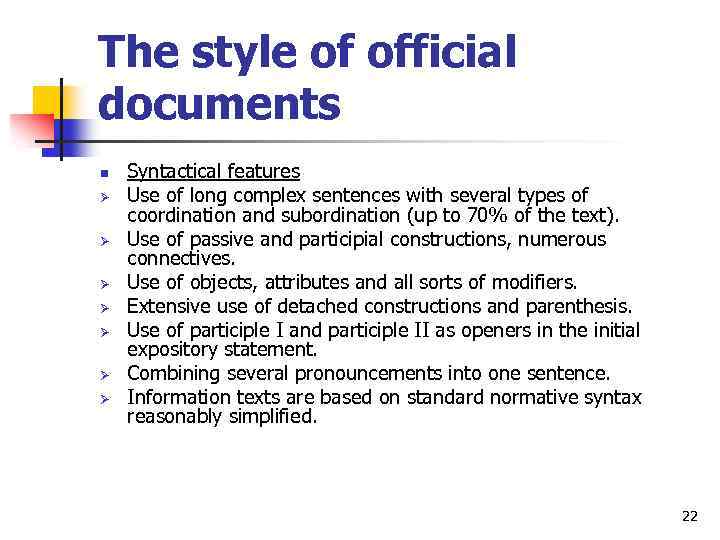 The style of official documents

- Syntactical features
- Use of long complex sentences with several types of coordination and subordination (up to 70% of the text).
- Use of passive and participial constructions, numerous connectives.
- Use of objects, attributes and all sorts of modifiers.
- Extensive use of detached constructions and parenthesis.
- Use of participle I and participle II as openers in the initial expository statement.
- Combining several pronouncements into one sentence.
- Information texts are based on standard normative syntax reasonably simplified.

22